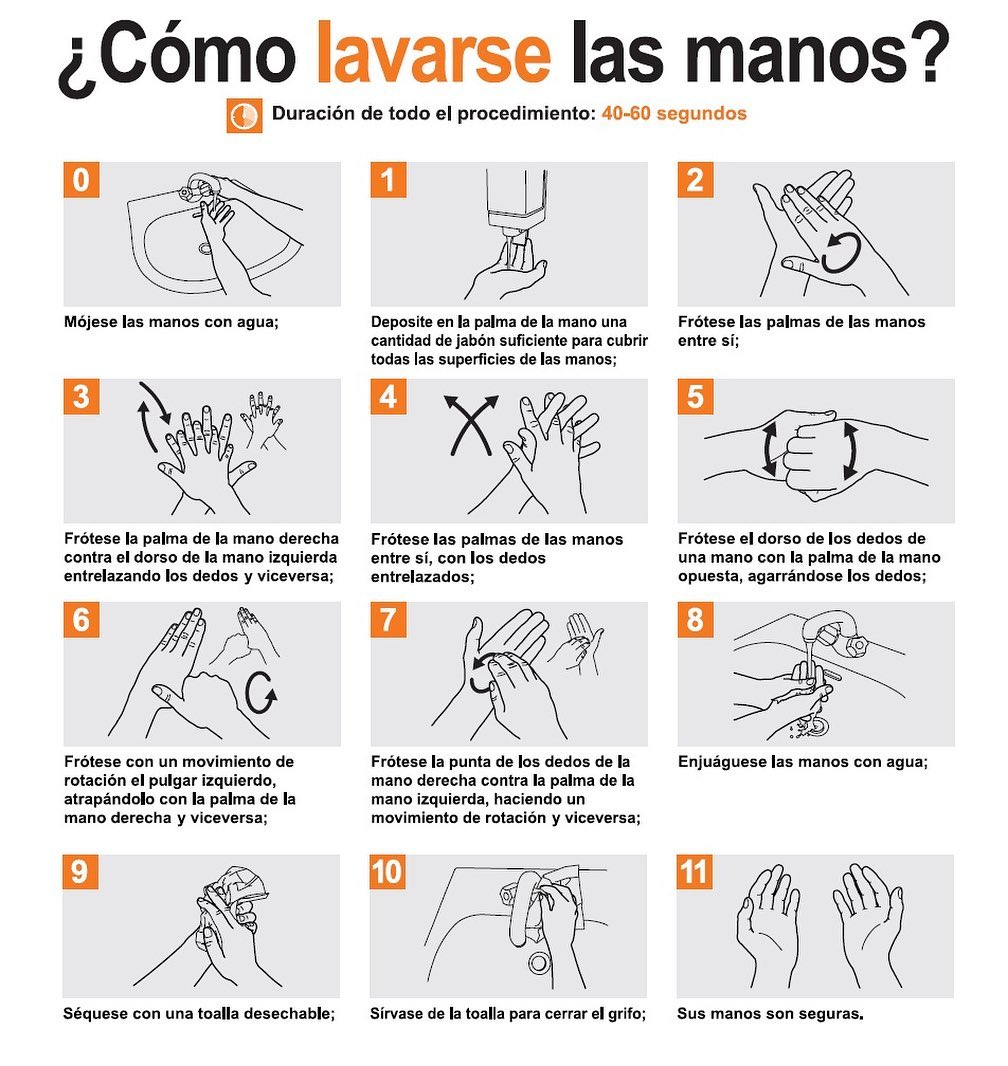 ¿Cómo lavarse las manos?

Duración de todo el procedimiento: 40-60 segundos

0
Mójese las manos con agua;

1
Deposite en la palma de la mano una cantidad de jabón suficiente para cubrir todas las superficies de las manos;

2
Frótese las palmas de las manos entre sí;

3
Frótese la palma de la mano derecha contra el dorso de la mano izquierda entrelazando los dedos y viceversa;

4
Frótese las palmas de las manos entre sí, con los dedos entrelazados;

5
Frótese el dorso de los dedos de una mano con la palma de la mano opuesta, agarrándose los dedos;

6
Frótese con un movimiento de rotación el pulgar izquierdo, atrapándolo con la palma de la mano derecha y viceversa;

7
Frótese la punta de los dedos de la mano derecha contra la palma de la mano izquierda, haciendo un movimiento de rotación y viceversa;

8
Enjuáguese las manos con agua;

9
Séquese con una toalla desechable;

10
Sírvase de la toalla para cerrar el grifo;

11
Sus manos son seguras.